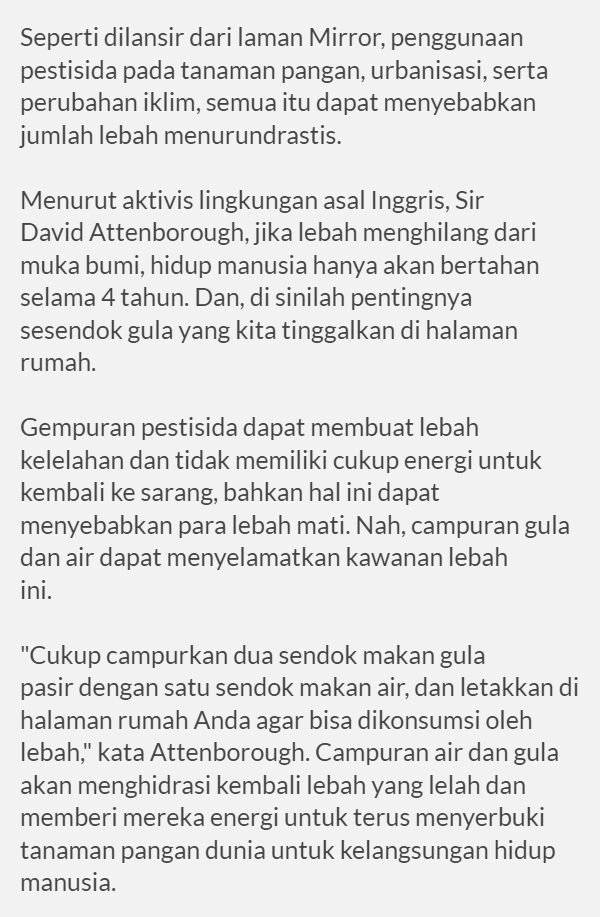 Seperti dilansir dari laman Mirror, penggunaan pestisida pada tanaman pangan, urbanisasi, serta perubahan iklim, semua itu dapat menyebabkan jumlah lebah menurundrastis.

Menurut aktivis lingkungan asal Inggris, Sir David Attenborough, jika lebah menghilang dari muka bumi, hidup manusia hanya akan bertahan selama 4 tahun. Dan, di sinilah pentingnya sesendok gula yang kita tinggalkan di halaman rumah.

Gempuran pestisida dapat membuat lebah kelelahan dan tidak memiliki cukup energi untuk kembali ke sarang, bahkan hal ini dapat menyebabkan para lebah mati. Nah, campuran gula dan air dapat menyelamatkan kawanan lebah ini.

"Cukup campurkan dua sendok makan gula pasir dengan satu sendok makan air, dan letakkan di halaman rumah Anda agar bisa dikonsumsi oleh lebah," kata Attenborough. Campuran air dan gula akan menghidrasi kembali lebah yang lelah dan memberi mereka energi untuk terus menyerbuki tanaman pangan dunia untuk kelangsungan hidup manusia.